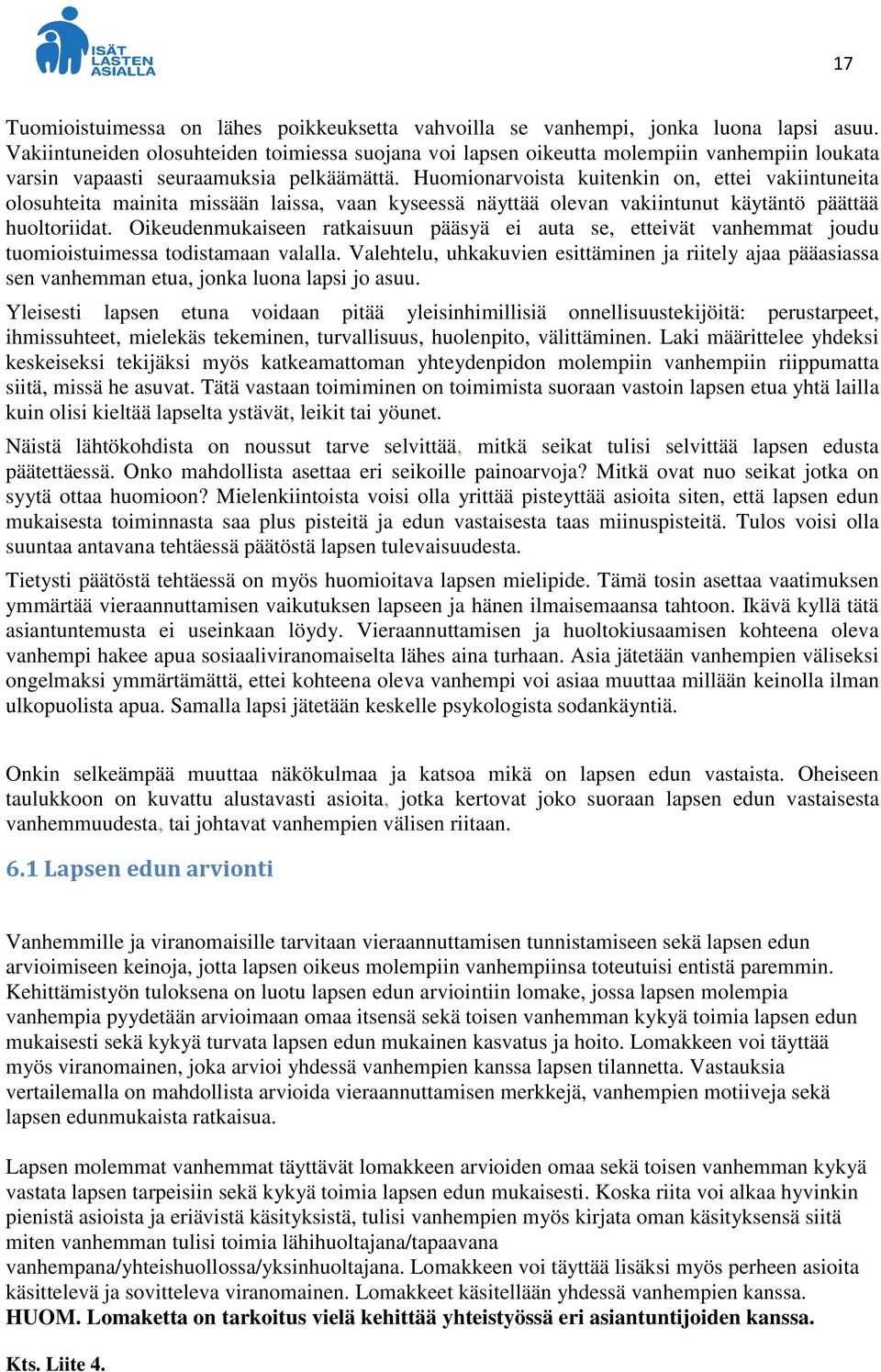 ISÄT LASTEN ASIALLA

17

Tuomioistuimessa on lähes poikkeuksetta vahvoilla se vanhempi, jonka luona lapsi asuu. Vakiintuneiden olosuhteiden toimiessa suojana voi lapsen oikeutta molempiin vanhempiin loukata varsin vapaasti seuraamuksia pelkäämättä. Huomionarvoista kuitenkin on, ettei vakiintuneita olosuhteita mainita missään laissa, vaan kyseessä näyttää olevan vakiintunut käytäntö päättää huoltoriidat. Oikeudenmukaiseen ratkaisuun pääsyä ei auta se, etteivät vanhemmat joudu tuomioistuimessa todistamaan valalla. Valehtelu, uhkakuvien esittäminen ja riitely ajaa pääasiassa sen vanhemman etua, jonka luona lapsi jo asuu.

Yleisesti lapsen etuna voidaan pitää yleisinhimillisiä onnellisuustekijöitä: perustarpeet, ihmissuhteet, mielekäs tekeminen, turvallisuus, huolenpito, välittäminen. Laki määrittelee yhdeksi keskeiseksi tekijäksi myös katkeamattoman yhteydenpidon molempiin vanhempiin riippumatta siitä, missä he asuvat. Tätä vastaan toimiminen on toimimista suoraan vastoin lapsen etua yhtä lailla kuin olisi kieltää lapselta ystävät, leikit tai yöunet.

Näistä lähtökohdista on noussut tarve selvittää, mitkä seikat tulisi selvittää lapsen edusta päätettäessä. Onko mahdollista asettaa eri seikoille painoarvoja? Mitkä ovat nuo seikat jotka on syytä ottaa huomioon? Mielenkiintoista voisi olla yrittää pisteyttää asioita siten, että lapsen edun mukaisesta toiminnasta saa plus pisteitä ja edun vastaisesta taas miinuspisteitä. Tulos voisi olla suuntaa antavana tehtäessä päätöstä lapsen tulevaisuudesta.

Tietysti päätöstä tehtäessä on myös huomioitava lapsen mielipide. Tämä tosin asettaa vaatimuksen ymmärtää vieraannuttamisen vaikutuksen lapseen ja hänen ilmaisemaansa tahtoon. Ikävä kyllä tätä asiantuntemusta ei useinkaan löydy. Vieraannuttamisen ja huoltokiusaamisen kohteena oleva vanhempi hakee apua sosiaaliviranomaiselta lähes aina turhaan. Asia jätetään vanhempien väliseksi ongelmaksi ymmärtämättä, ettei kohteena oleva vanhempi voi asiaa muuttaa millään keinolla ilman ulkopuolista apua. Samalla lapsi jätetään keskelle psykologista sodankäyntiä.

Onkin selkeämpää muuttaa näkökulmaa ja katsoa mikä on lapsen edun vastaista. Oheiseen taulukkoon on kuvattu alustavasti asioita, jotka kertovat joko suoraan lapsen edun vastaisesta vanhemmuudesta, tai johtavat vanhempien välisen riitaan.

6.1 Lapsen edun arvionti

Vanhemmille ja viranomaisille tarvitaan vieraannuttamisen tunnistamiseen sekä lapsen edun arvioimiseen keinoja, jotta lapsen oikeus molempiin vanhempiinsa toteutuisi entistä paremmin. Kehittämistyön tuloksena on luotu lapsen edun arviointiin lomake, jossa lapsen molempia vanhempia pyydetään arvioimaan omaa itsensä sekä toisen vanhemman kykyä toimia lapsen edun mukaisesti sekä kykyä turvata lapsen edun mukainen kasvatus ja hoito. Lomakkeen voi täyttää myös viranomainen, joka arvioi yhdessä vanhempien kanssa lapsen tilannetta. Vastauksia vertailemalla on mahdollista arvioida vieraannuttamisen merkkejä, vanhempien motiiveja sekä lapsen edunmukaista ratkaisua.

Lapsen molemmat vanhemmat täyttävät lomakkeen arvioiden omaa sekä toisen vanhemman kykyä vastata lapsen tarpeisiin sekä kykyä toimia lapsen edun mukaisesti. Koska riita voi alkaa hyvinkin pienistä asioista ja eriävistä käsityksistä, tulisi vanhempien myös kirjata oman käsityksensä siitä miten vanhemman tulisi toimia lähihuoltajana/tapaavana vanhempana/yhteishuollossa/yksinhuoltajana. Lomakkeen voi täyttää lisäksi myös perheen asioita käsittelevä ja sovitteleva viranomainen. Lomakkeet käsitellään yhdessä vanhempien kanssa.
HUOM. Lomaketta on tarkoitus vielä kehittää yhteistyössä eri asiantuntijoiden kanssa.

Kts. Liite 4.